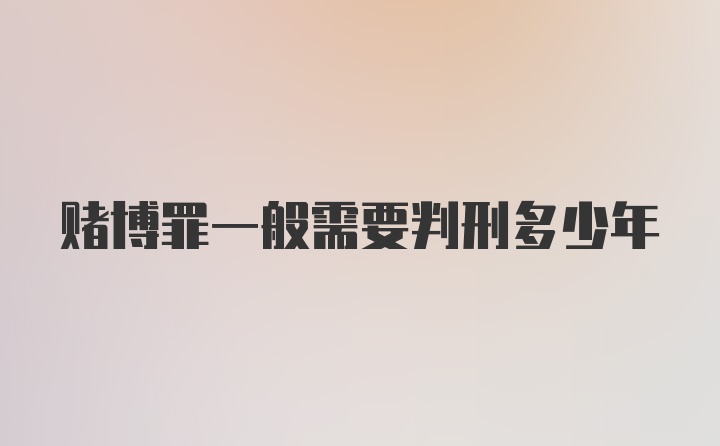 赌博罪一般需要判刑多少年